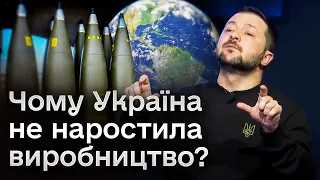 Чому Україна не наростила виробництво?